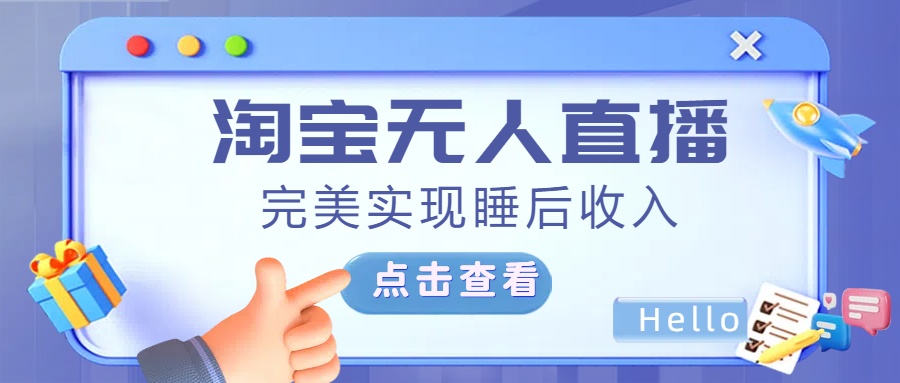 淘宝无人直播

完美实现睡后收入

点击查看

Hello